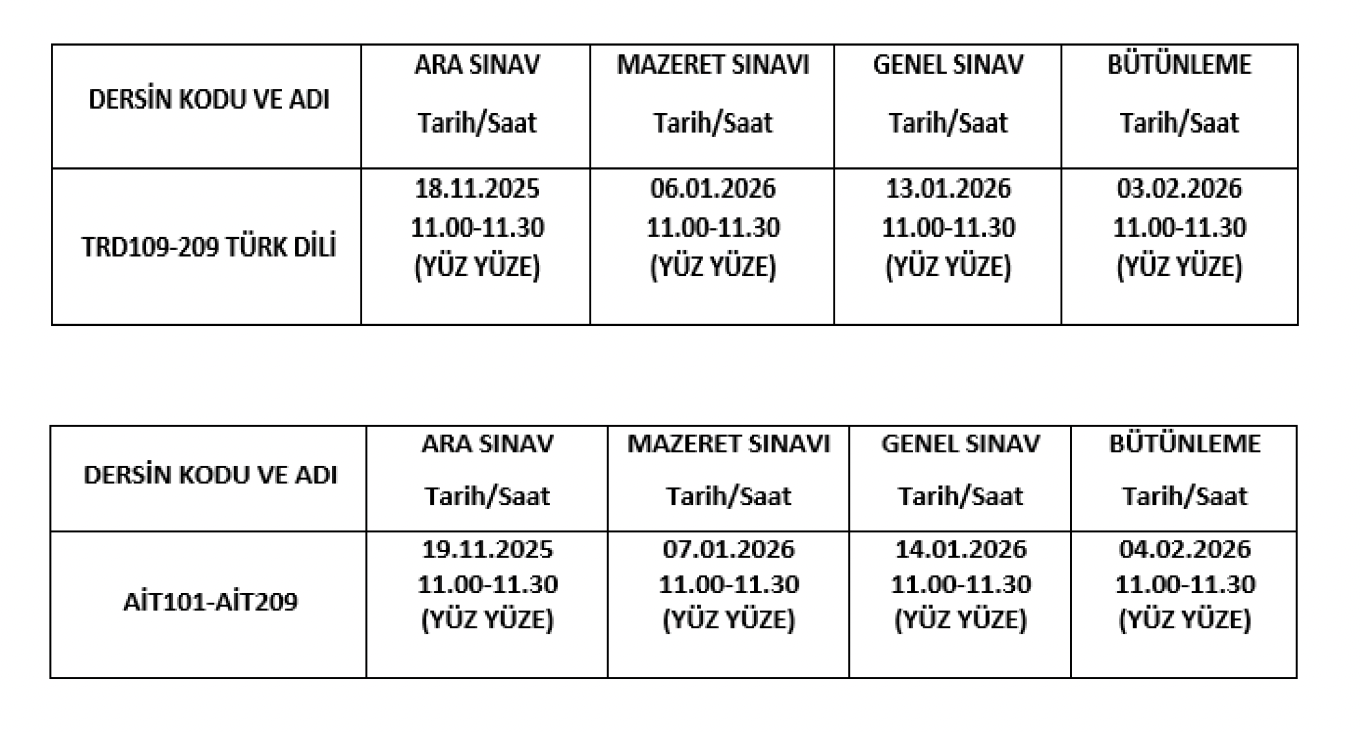 | DERSİN KODU VE ADI | ARA SINAV Tarih/Saat | MAZERET SINAVI Tarih/Saat | GENEL SINAV Tarih/Saat | BÜTÜNLEME Tarih/Saat |
|---|---|---|---|---|
| TRD109-209 TÜRK DİLİ | 18.11.2025 11.00-11.30 (YÜZ YÜZE) | 06.01.2026 11.00-11.30 (YÜZ YÜZE) | 13.01.2026 11.00-11.30 (YÜZ YÜZE) | 03.02.2026 11.00-11.30 (YÜZ YÜZE) |

| DERSİN KODU VE ADI | ARA SINAV Tarih/Saat | MAZERET SINAVI Tarih/Saat | GENEL SINAV Tarih/Saat | BÜTÜNLEME Tarih/Saat |
|---|---|---|---|---|
| AİT101-AİT209 | 19.11.2025 11.00-11.30 (YÜZ YÜZE) | 07.01.2026 11.00-11.30 (YÜZ YÜZE) | 14.01.2026 11.00-11.30 (YÜZ YÜZE) | 04.02.2026 11.00-11.30 (YÜZ YÜZE) |